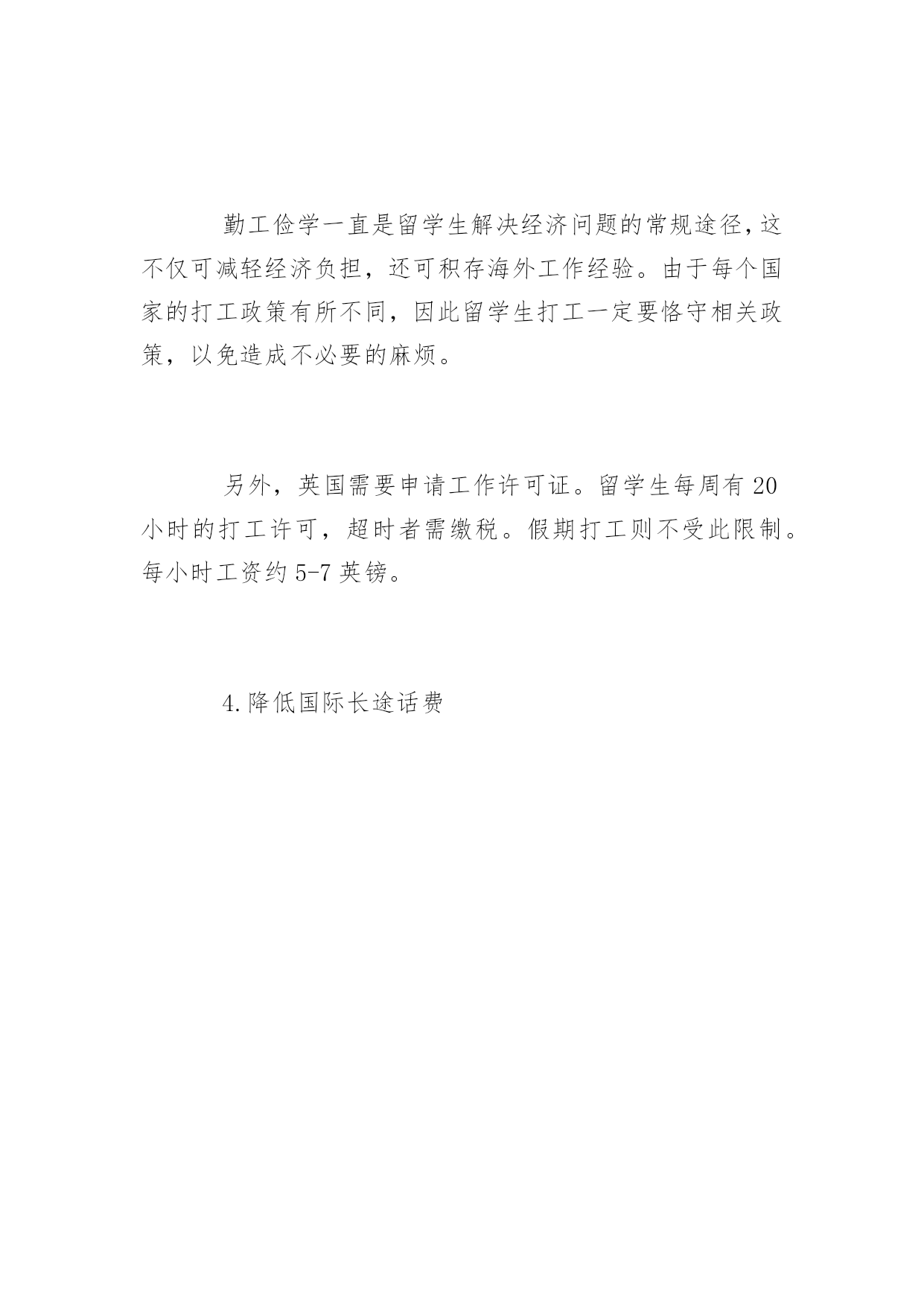 勤工俭学一直是留学生解决经济问题的常规途径，这不仅可减轻经济负担，还可积存海外工作经验。由于每个国家的打工政策有所不同，因此留学生打工一定要恪守相关政策，以免造成不必要的麻烦。

另外，英国需要申请工作许可证。留学生每周有 20 小时的打工许可，超时者需缴税。假期打工则不受此限制。每小时工资约 5-7 英镑。

4.降低国际长途话费